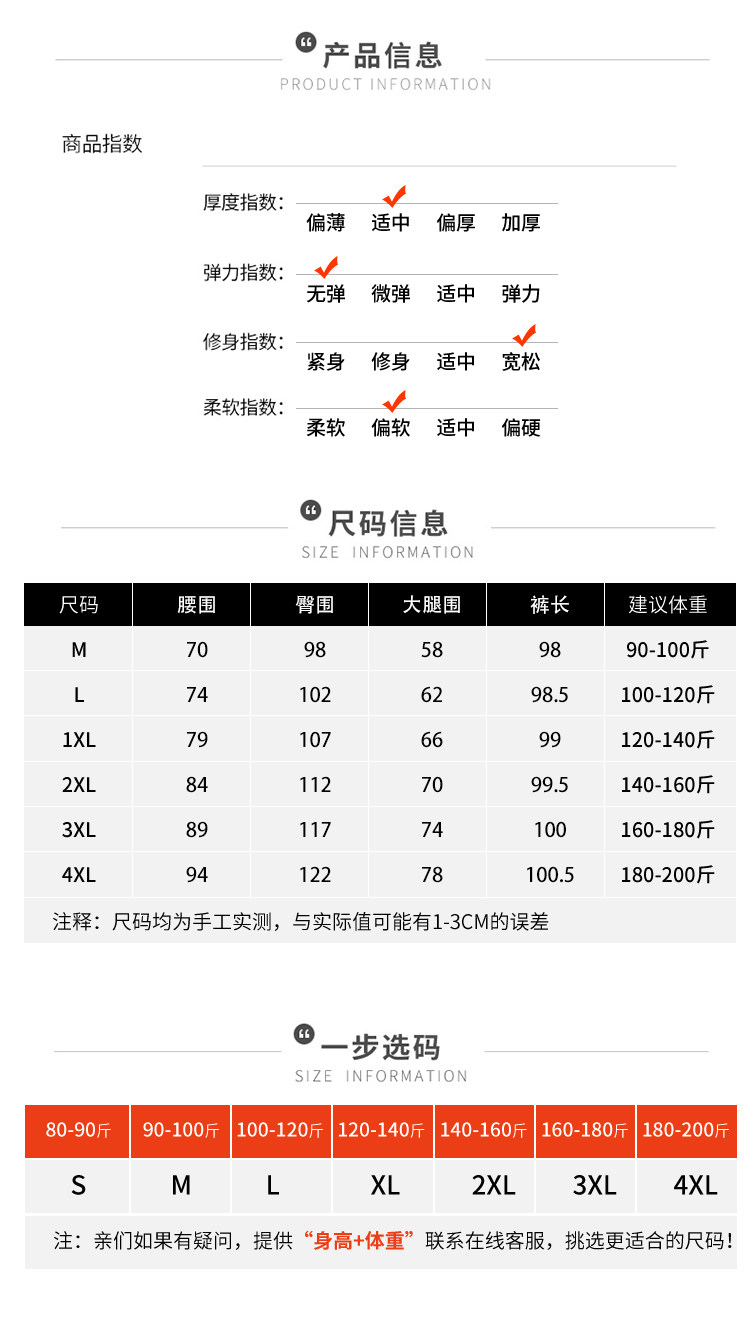 产品信息
PRODUCT INFORMATION

商品指数

厚度指数： 偏薄 适中 偏厚 加厚

弹力指数： 无弹 微弹 适中 弹力

修身指数： 紧身 修身 适中 宽松

柔软指数： 柔软 偏软 适中 偏硬

尺码信息
SIZE INFORMATION

| 尺码 | 腰围 | 臀围 | 大腿围 | 裤长 | 建议体重 |
|---|---|---|---|---|---|
| M | 70 | 98 | 58 | 98 | 90-100斤 |
| L | 74 | 102 | 62 | 98.5 | 100-120斤 |
| 1XL | 79 | 107 | 66 | 99 | 120-140斤 |
| 2XL | 84 | 112 | 70 | 99.5 | 140-160斤 |
| 3XL | 89 | 117 | 74 | 100 | 160-180斤 |
| 4XL | 94 | 122 | 78 | 100.5 | 180-200斤 |

注释：尺码均为手工实测，与实际值可能有1-3CM的误差

一步选码
SIZE INFORMATION

| 80-90斤 | 90-100斤 | 100-120斤 | 120-140斤 | 140-160斤 | 160-180斤 | 180-200斤 |
|---|---|---|---|---|---|---|
| S | M | L | XL | 2XL | 3XL | 4XL |

注：亲们如果有疑问，提供“身高+体重”联系在线客服，挑选更适合的尺码！